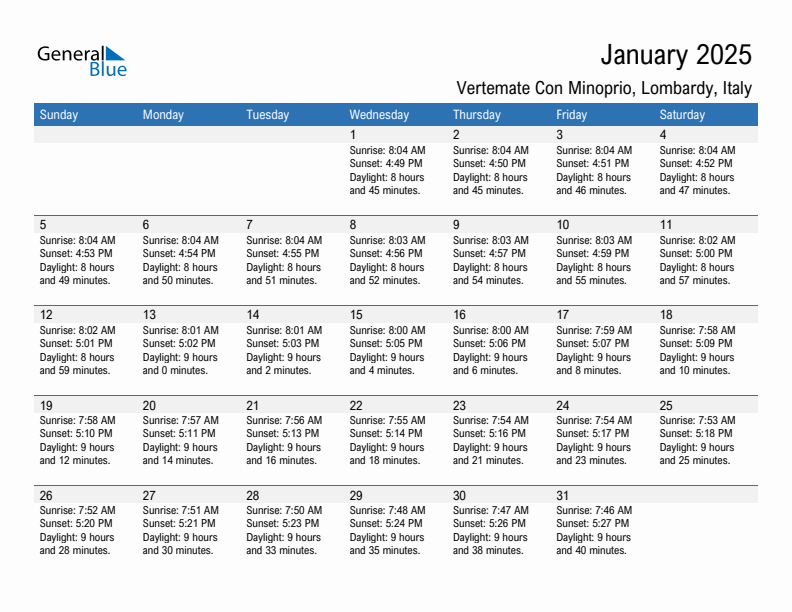 General Blue

January 2025

Vertemate Con Minoprio, Lombardy, Italy

| Sunday | Monday | Tuesday | Wednesday | Thursday | Friday | Saturday |
|---|---|---|---|---|---|---|
| | | | 1 Sunrise: 8:04 AM Sunset: 4:49 PM Daylight: 8 hours and 45 minutes. | 2 Sunrise: 8:04 AM Sunset: 4:50 PM Daylight: 8 hours and 45 minutes. | 3 Sunrise: 8:04 AM Sunset: 4:51 PM Daylight: 8 hours and 46 minutes. | 4 Sunrise: 8:04 AM Sunset: 4:52 PM Daylight: 8 hours and 47 minutes. |
| 5 Sunrise: 8:04 AM Sunset: 4:53 PM Daylight: 8 hours and 49 minutes. | 6 Sunrise: 8:04 AM Sunset: 4:54 PM Daylight: 8 hours and 50 minutes. | 7 Sunrise: 8:04 AM Sunset: 4:55 PM Daylight: 8 hours and 51 minutes. | 8 Sunrise: 8:03 AM Sunset: 4:56 PM Daylight: 8 hours and 52 minutes. | 9 Sunrise: 8:03 AM Sunset: 4:57 PM Daylight: 8 hours and 54 minutes. | 10 Sunrise: 8:03 AM Sunset: 4:59 PM Daylight: 8 hours and 55 minutes. | 11 Sunrise: 8:02 AM Sunset: 5:00 PM Daylight: 8 hours and 57 minutes. |
| 12 Sunrise: 8:02 AM Sunset: 5:01 PM Daylight: 8 hours and 59 minutes. | 13 Sunrise: 8:01 AM Sunset: 5:02 PM Daylight: 9 hours and 0 minutes. | 14 Sunrise: 8:01 AM Sunset: 5:03 PM Daylight: 9 hours and 2 minutes. | 15 Sunrise: 8:00 AM Sunset: 5:05 PM Daylight: 9 hours and 4 minutes. | 16 Sunrise: 8:00 AM Sunset: 5:06 PM Daylight: 9 hours and 6 minutes. | 17 Sunrise: 7:59 AM Sunset: 5:07 PM Daylight: 9 hours and 8 minutes. | 18 Sunrise: 7:58 AM Sunset: 5:09 PM Daylight: 9 hours and 10 minutes. |
| 19 Sunrise: 7:58 AM Sunset: 5:10 PM Daylight: 9 hours and 12 minutes. | 20 Sunrise: 7:57 AM Sunset: 5:11 PM Daylight: 9 hours and 14 minutes. | 21 Sunrise: 7:56 AM Sunset: 5:13 PM Daylight: 9 hours and 16 minutes. | 22 Sunrise: 7:55 AM Sunset: 5:14 PM Daylight: 9 hours and 18 minutes. | 23 Sunrise: 7:54 AM Sunset: 5:16 PM Daylight: 9 hours and 21 minutes. | 24 Sunrise: 7:54 AM Sunset: 5:17 PM Daylight: 9 hours and 23 minutes. | 25 Sunrise: 7:53 AM Sunset: 5:18 PM Daylight: 9 hours and 25 minutes. |
| 26 Sunrise: 7:52 AM Sunset: 5:20 PM Daylight: 9 hours and 28 minutes. | 27 Sunrise: 7:51 AM Sunset: 5:21 PM Daylight: 9 hours and 30 minutes. | 28 Sunrise: 7:50 AM Sunset: 5:23 PM Daylight: 9 hours and 33 minutes. | 29 Sunrise: 7:48 AM Sunset: 5:24 PM Daylight: 9 hours and 35 minutes. | 30 Sunrise: 7:47 AM Sunset: 5:26 PM Daylight: 9 hours and 38 minutes. | 31 Sunrise: 7:46 AM Sunset: 5:27 PM Daylight: 9 hours and 40 minutes. | |